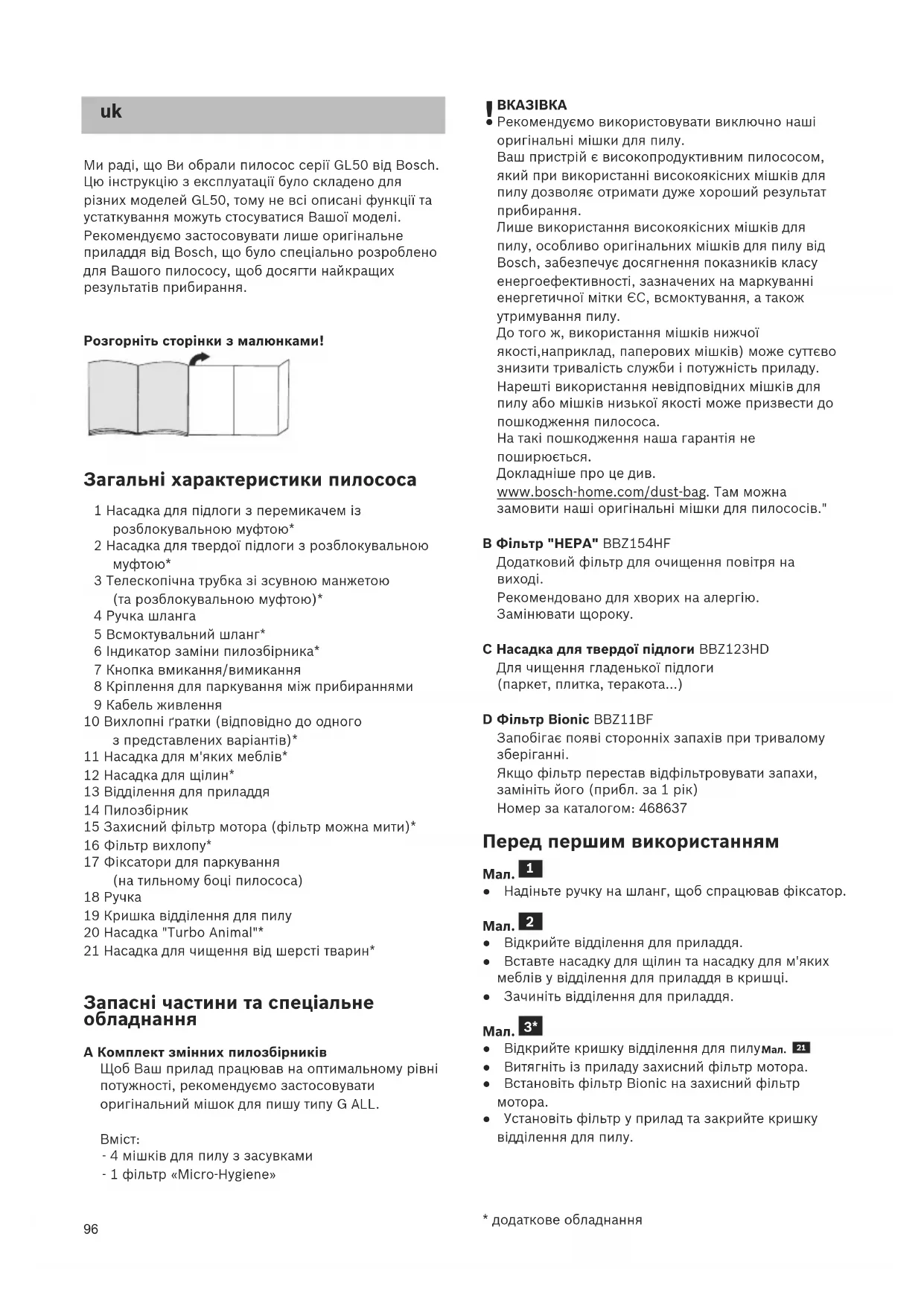 uk

Ми раді, що Ви обрали пилосос серії GL50 від Bosch. Цю інструкцію з експлуатації було складено для різних моделей GL50, тому не всі описані функції та устаткування можуть стосуватися Вашої моделі. Рекомендуємо застосовувати лише оригінальне приладдя від Bosch, що було спеціально розроблено для Вашого пилососу, щоб досягти найкращих результатів прибирання.

Розгорніть сторінки з малюнками!

Загальні характеристики пилососа

1 Насадка для підлоги з перемикачем із розблокувальною муфтою*
2 Насадка для твердої підлоги з розблокувальною муфтою*
3 Телескопічна трубка зі зсувною манжетою (та розблокувальною муфтою)*
4 Ручка шланга
5 Всмоктувальний шланг*
6 Індикатор заміни пилозбірника*
7 Кнопка вмикання/вимикання
8 Кріплення для паркування між прибираннями
9 Кабель живлення
10 Вихлопні ґратки (відповідно до одного з представлених варіантів)*
11 Насадка для м'яких меблів*
12 Насадка для щілин*
13 Відділення для приладдя
14 Пилозбірник
15 Захисний фільтр мотора (фільтр можна мити)*
16 Фільтр вихлопу*
17 Фіксатори для паркування (на тильному боці пилососа)
18 Ручка
19 Кришка відділення для пилу
20 Насадка "Turbo Animal"*
21 Насадка для чищення від шерсті тварин*

Запасні частини та спеціальне обладнання

A Комплект змінних пилозбірників
Щоб Ваш прилад працював на оптимальному рівні потужності, рекомендуємо застосовувати оригінальний мішок для пишу типу G ALL.

Вміст:
- 4 мішків для пилу з засувками
- 1 фільтр «Micro-Hygiene»

96

! ВКАЗІВКА
● Рекомендуємо використовувати виключно наші оригінальні мішки для пилу.
Ваш пристрій є високопродуктивним пилососом, який при використанні високоякісних мішків для пилу дозволяє отримати дуже хороший результат прибирання.
Лише використання високоякісних мішків для пилу, особливо оригінальних мішків для пилу від Bosch, забезпечує досягнення показників класу енергоефективності, зазначених на маркуванні енергетичної мітки ЄС, всмоктування, а також утримування пилу.
До того ж, використання мішків нижчої якості,наприклад, паперових мішків) може суттєво знизити тривалість служби і потужність приладу.
Нарешті використання невідповідних мішків для пилу або мішків низької якості може призвести до пошкодження пилососа.
На такі пошкодження наша гарантія не поширюється.
Докладніше про це див.
www.bosch-home.com/dust-bag. Там можна замовити наші оригінальні мішки для пилососів."

B Фільтр "HEPA" BBZ154HF
Додатковий фільтр для очищення повітря на виході.
Рекомендовано для хворих на алергію.
Замінювати щороку.

C Насадка для твердої підлоги BBZ123HD
Для чищення гладенької підлоги (паркет, плитка, теракота...)

D Фільтр Bionic BBZ11BF
Запобігає появі сторонніх запахів при тривалому зберіганні.
Якщо фільтр перестав відфільтровувати запахи, замініть його (прибл. за 1 рік)
Номер за каталогом: 468637

Перед першим використанням

Мал. 1
● Надіньте ручку на шланг, щоб спрацював фіксатор.

Мал. 2
● Відкрийте відділення для приладдя.
● Вставте насадку для щілин та насадку для м'яких меблів у відділення для приладдя в кришці.
● Зачиніть відділення для приладдя.

Мал. 3*
● Відкрийте кришку відділення для пилу Мал. 21
● Витягніть із приладу захисний фільтр мотора.
● Встановіть фільтр Bionic на захисний фільтр мотора.
● Установіть фільтр у прилад та закрийте кришку відділення для пилу.

* додаткове обладнання